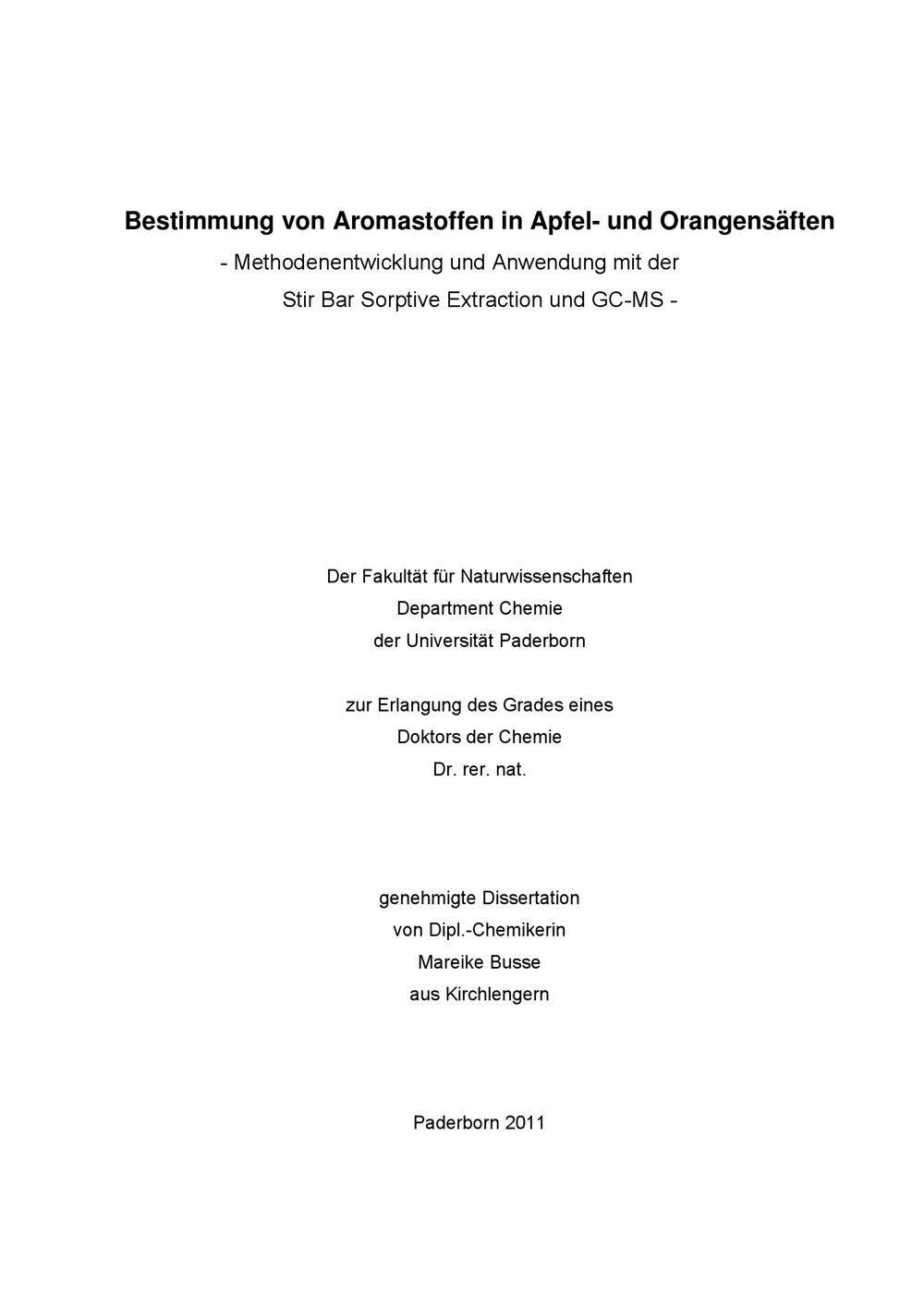 Bestimmung von Aromastoffen in Apfel- und Orangensäften

- Methodenentwicklung und Anwendung mit der Stir Bar Sorptive Extraction und GC-MS -

Der Fakultät für Naturwissenschaften
Department Chemie
der Universität Paderborn

zur Erlangung des Grades eines
Doktors der Chemie
Dr. rer. nat.

genehmigte Dissertation
von Dipl.-Chemikerin
Mareike Busse
aus Kirchlengern

Paderborn 2011